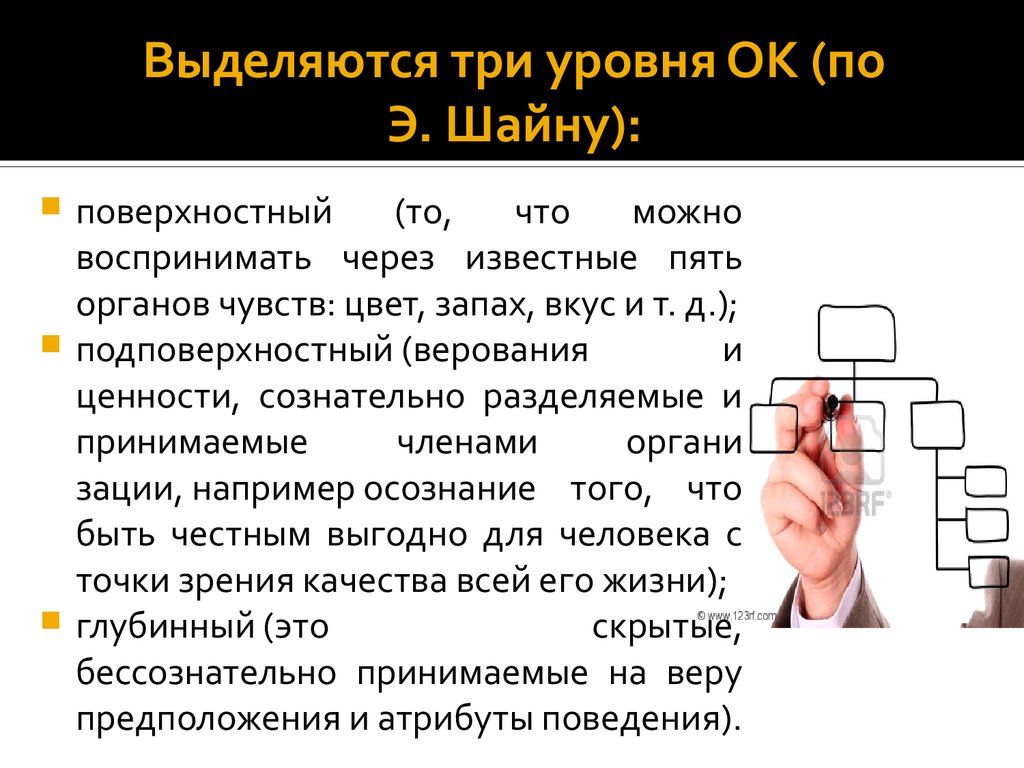 Выделяются три уровня ОК (по Э. Шайну):

поверхностный (то, что можно воспринимать через известные пять органов чувств: цвет, запах, вкус и т. д.);

подповерхностный (верования и ценности, сознательно разделяемые и принимаемые членами органи зации, например осознание того, что быть честным выгодно для человека с точки зрения качества всей его жизни);

глубинный (это скрытые, бессознательно принимаемые на веру предположения и атрибуты поведения).

123RF

© www.123rf.com